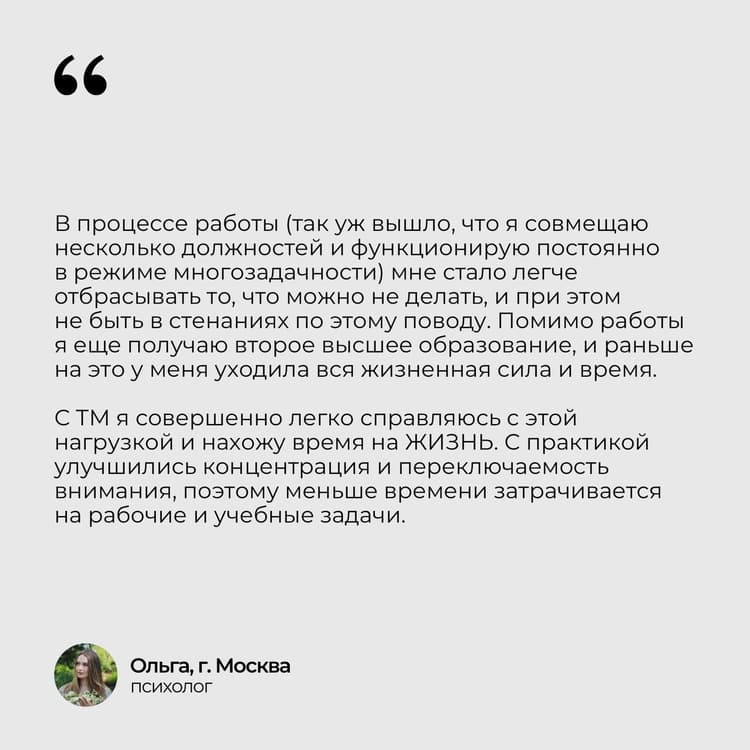 "

В процессе работы (так уж вышло, что я совмещаю несколько должностей и функционирую постоянно в режиме многозадачности) мне стало легче отбрасывать то, что можно не делать, и при этом не быть в стенаниях по этому поводу. Помимо работы я еще получаю второе высшее образование, и раньше на это у меня уходила вся жизненная сила и время.

С ТМ я совершенно легко справляюсь с этой нагрузкой и нахожу время на ЖИЗНЬ. С практикой улучшились концентрация и переключаемость внимания, поэтому меньше времени затрачивается на рабочие и учебные задачи.

Ольга, г. Москва
психолог